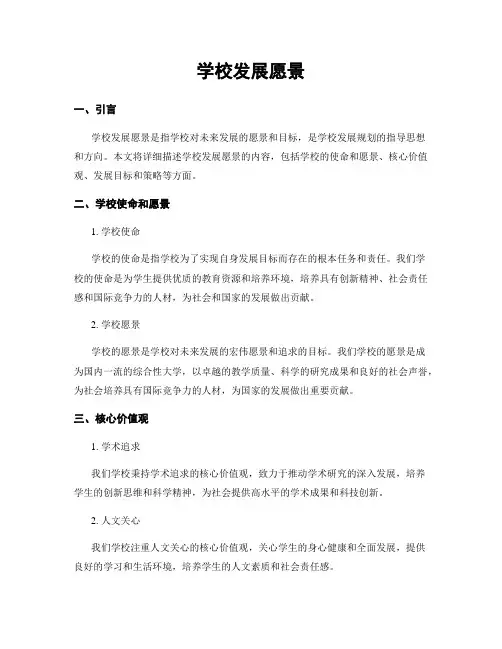 学校发展愿景

一、引言

学校发展愿景是指学校对未来发展的愿景和目标，是学校发展规划的指导思想和方向。本文将详细描述学校发展愿景的内容，包括学校的使命和愿景、核心价值观、发展目标和策略等方面。

二、学校使命和愿景

1. 学校使命

学校的使命是指学校为了实现自身发展目标而存在的根本任务和责任。我们学校的使命是为学生提供优质的教育资源和培养环境，培养具有创新精神、社会责任感和国际竞争力的人材，为社会和国家的发展做出贡献。

2. 学校愿景

学校的愿景是学校对未来发展的宏伟愿景和追求的目标。我们学校的愿景是成为国内一流的综合性大学，以卓越的教学质量、科学的研究成果和良好的社会声誉，为社会培养具有国际竞争力的人材，为国家的发展做出重要贡献。

三、核心价值观

1. 学术追求

我们学校秉持学术追求的核心价值观，致力于推动学术研究的深入发展，培养学生的创新思维和科学精神，为社会提供高水平的学术成果和科技创新。

2. 人文关心

我们学校注重人文关心的核心价值观，关心学生的身心健康和全面发展，提供良好的学习和生活环境，培养学生的人文素质和社会责任感。